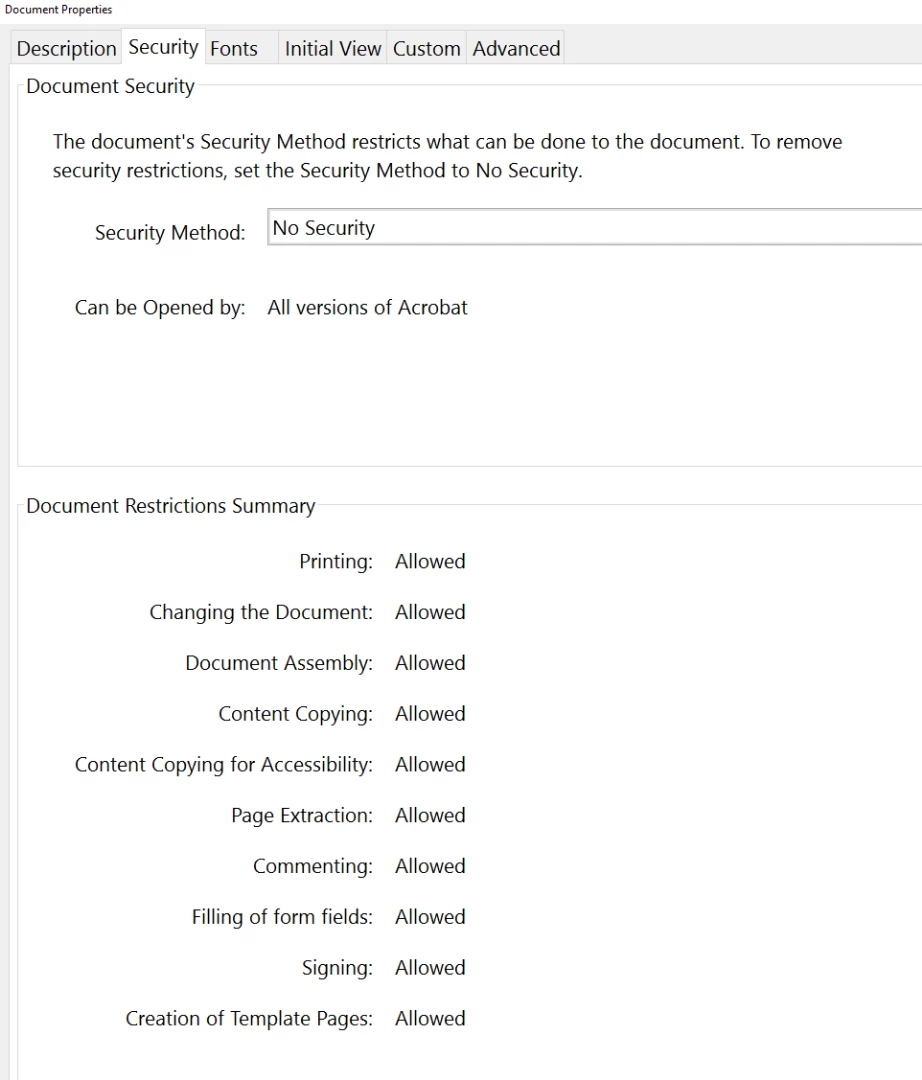 Document Properties

Description Security Fonts Initial View Custom Advanced

Document Security

The document's Security Method restricts what can be done to the document. To remove security restrictions, set the Security Method to No Security.

Security Method: No Security

Can be Opened by: All versions of Acrobat

Document Restrictions Summary

Printing: Allowed

Changing the Document: Allowed

Document Assembly: Allowed

Content Copying: Allowed

Content Copying for Accessibility: Allowed

Page Extraction: Allowed

Commenting: Allowed

Filling of form fields: Allowed

Signing: Allowed

Creation of Template Pages: Allowed